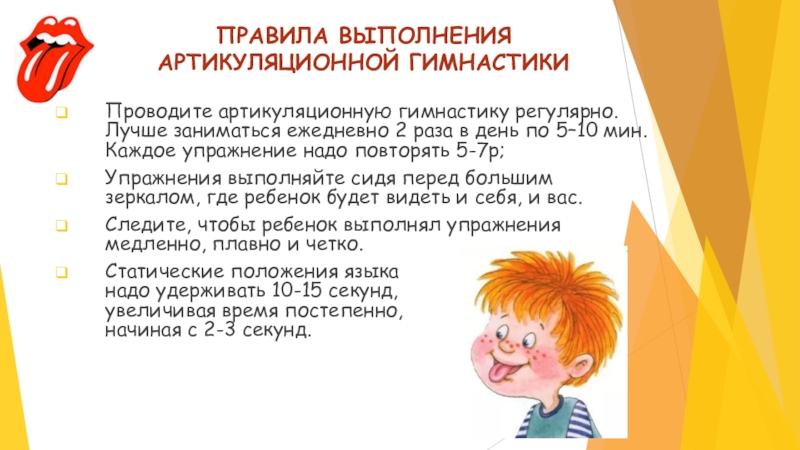 ПРАВИЛА ВЫПОЛНЕНИЯ
АРТИКУЛЯЦИОННОЙ ГИМНАСТИКИ

☐ Проводите артикуляционную гимнастику регулярно. Лучше заниматься ежедневно 2 раза в день по 5–10 мин. Каждое упражнение надо повторять 5-7р;

☐ Упражнения выполняйте сидя перед большим зеркалом, где ребенок будет видеть и себя, и вас.

☐ Следите, чтобы ребенок выполнял упражнения медленно, плавно и четко.

☐ Статические положения языка надо удерживать 10-15 секунд, увеличивая время постепенно, начиная с 2-3 секунд.